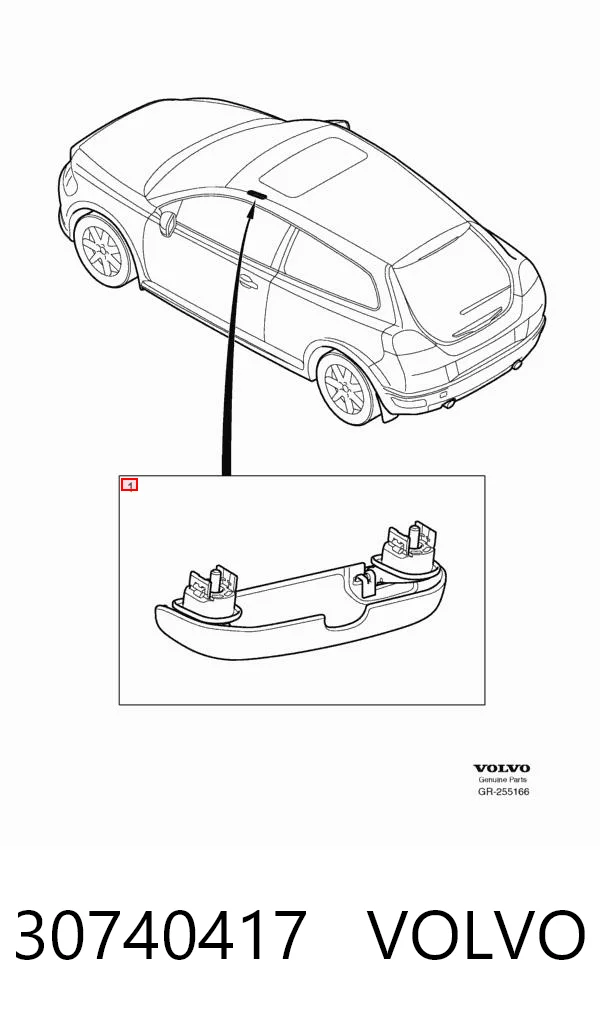 1

VOLVO
Genuine Parts
GR-255166

30740417 VOLVO